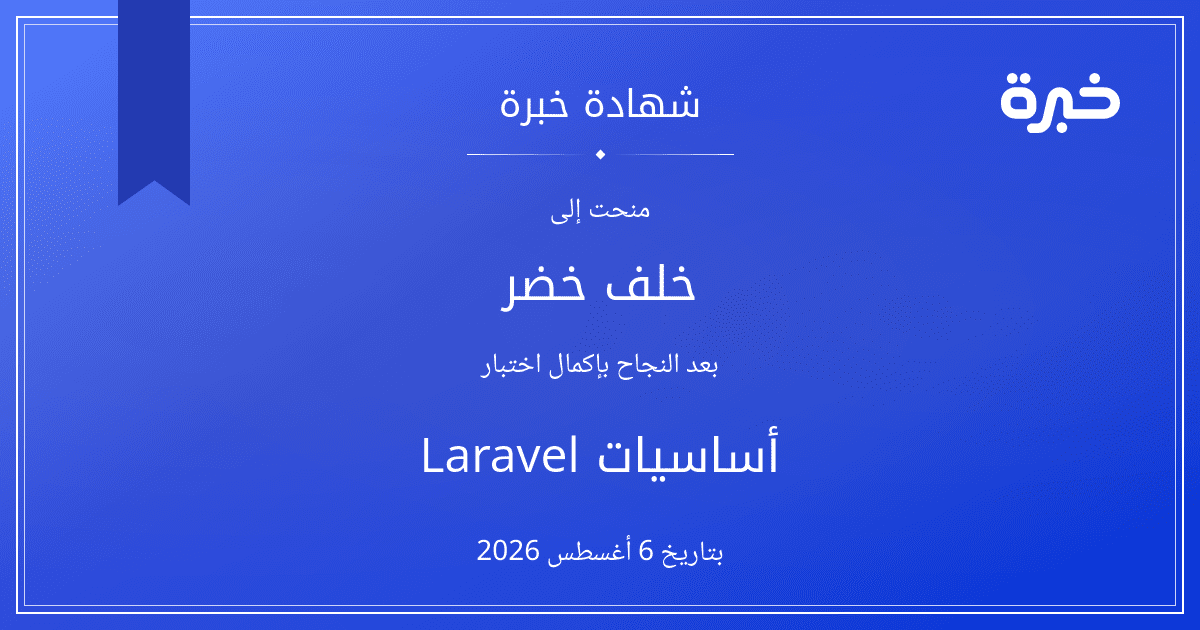 خبرة

شهادة خبرة

منحت إلى

خلف خضر

بعد النجاح بإكمال اختبار

أساسيات Laravel

بتاريخ 6 أغسطس 2026